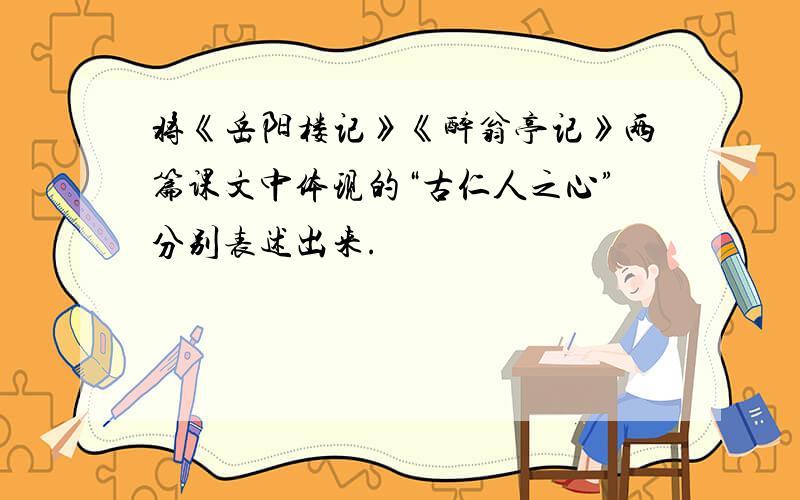 将《岳阳楼记》《醉翁亭记》两篇课文中体现的“古仁人之心”分别表述出来.